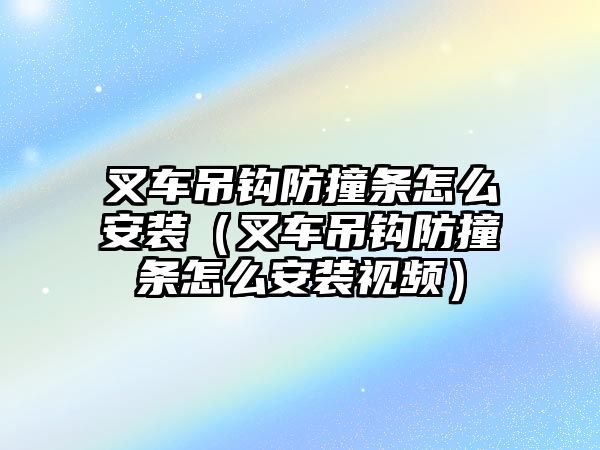 叉车吊钩防撞条怎么安装（叉车吊钩防撞条怎么安装视频）